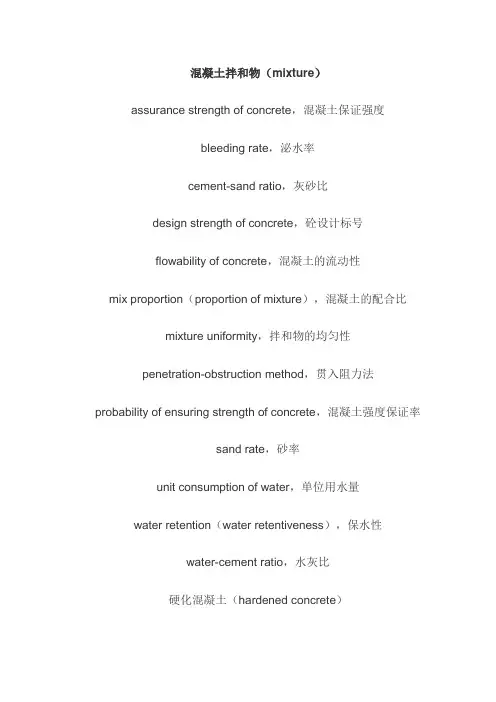 混凝土拌和物（mixture）

assurance strength of concrete，混凝土保证强度

bleeding rate，泌水率

cement-sand ratio，灰砂比

design strength of concrete，砼设计标号

flowability of concrete，混凝土的流动性

mix proportion（proportion of mixture），混凝土的配合比

mixture uniformity，拌和物的均匀性

penetration-obstruction method，贯入阻力法

probability of ensuring strength of concrete，混凝土强度保证率

sand rate，砂率

unit consumption of water，单位用水量

water retention（water retentiveness），保水性

water-cement ratio，水灰比

硬化混凝土（hardened concrete）